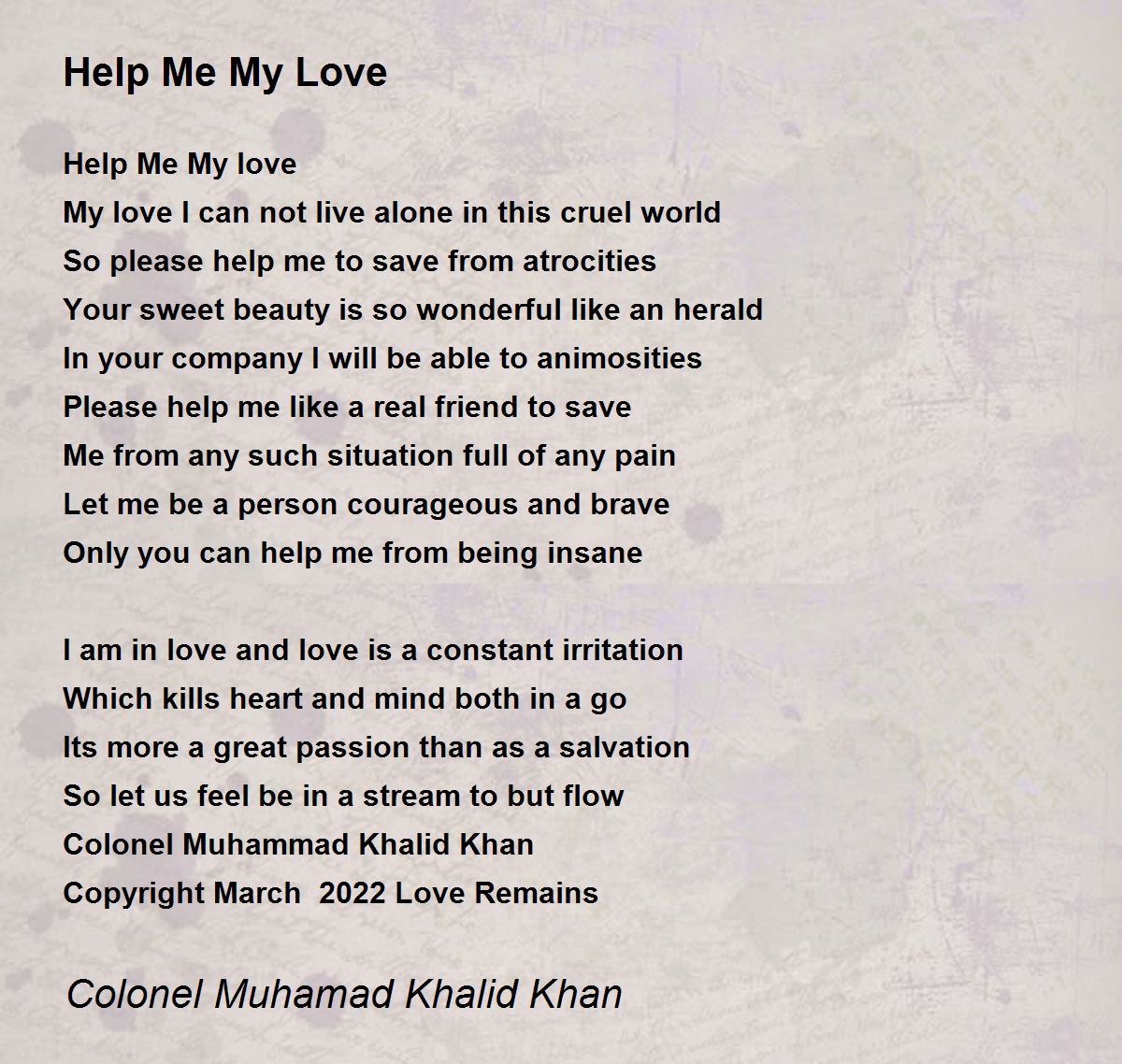 Help Me My Love

Help Me My love
My love I can not live alone in this cruel world
So please help me to save from atrocities
Your sweet beauty is so wonderful like an herald
In your company I will be able to animosities
Please help me like a real friend to save
Me from any such situation full of any pain
Let me be a person courageous and brave
Only you can help me from being insane

I am in love and love is a constant irritation
Which kills heart and mind both in a go
Its more a great passion than as a salvation
So let us feel be in a stream to but flow
Colonel Muhammad Khalid Khan
Copyright March 2022 Love Remains

Colonel Muhamad Khalid Khan